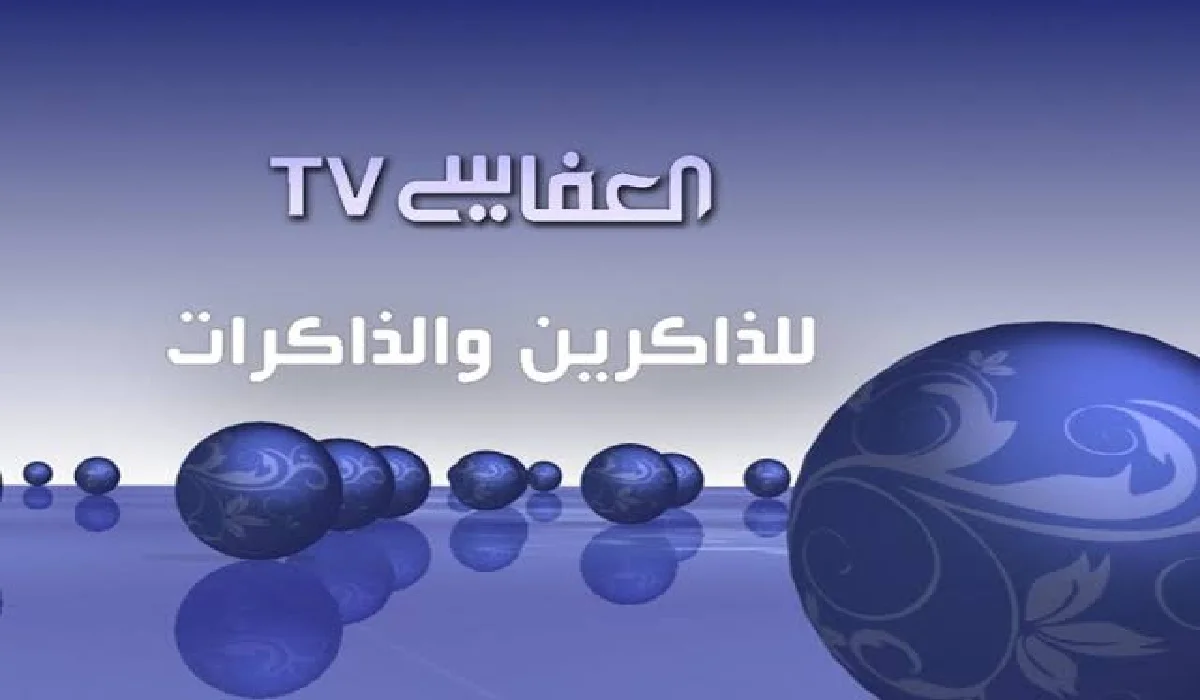 العفاسي TV

للذاكرين والذاكرات